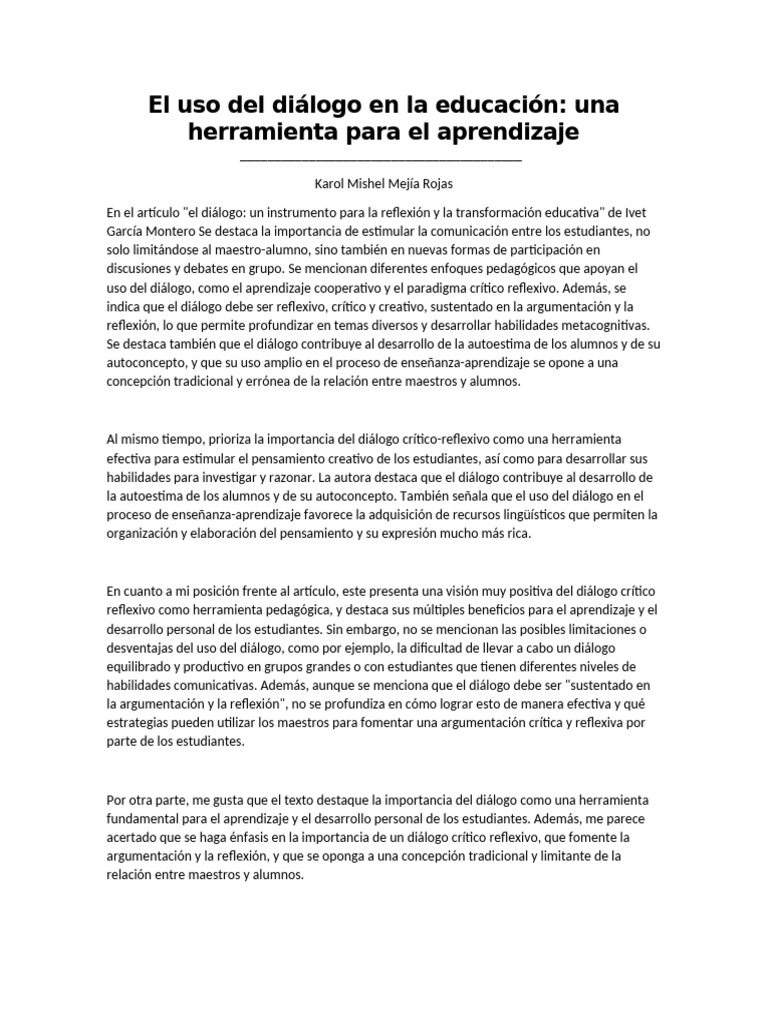 El uso del diálogo en la educación: una herramienta para el aprendizaje

Karol Mishel Mejía Rojas

En el artículo "el diálogo: un instrumento para la reflexión y la transformación educativa" de Ivet García Montero Se destaca la importancia de estimular la comunicación entre los estudiantes, no solo limitándose al maestro-alumno, sino también en nuevas formas de participación en discusiones y debates en grupo. Se mencionan diferentes enfoques pedagógicos que apoyan el uso del diálogo, como el aprendizaje cooperativo y el paradigma crítico reflexivo. Además, se indica que el diálogo debe ser reflexivo, crítico y creativo, sustentado en la argumentación y la reflexión, lo que permite profundizar en temas diversos y desarrollar habilidades metacognitivas. Se destaca también que el diálogo contribuye al desarrollo de la autoestima de los alumnos y de su autoconcepto, y que su uso amplio en el proceso de enseñanza-aprendizaje se opone a una concepción tradicional y errónea de la relación entre maestros y alumnos.

Al mismo tiempo, prioriza la importancia del diálogo crítico-reflexivo como una herramienta efectiva para estimular el pensamiento creativo de los estudiantes, así como para desarrollar sus habilidades para investigar y razonar. La autora destaca que el diálogo contribuye al desarrollo de la autoestima de los alumnos y de su autoconcepto. También señala que el uso del diálogo en el proceso de enseñanza-aprendizaje favorece la adquisición de recursos lingüísticos que permiten la organización y elaboración del pensamiento y su expresión mucho más rica.

En cuanto a mi posición frente al artículo, este presenta una visión muy positiva del diálogo crítico reflexivo como herramienta pedagógica, y destaca sus múltiples beneficios para el aprendizaje y el desarrollo personal de los estudiantes. Sin embargo, no se mencionan las posibles limitaciones o desventajas del uso del diálogo, como por ejemplo, la dificultad de llevar a cabo un diálogo equilibrado y productivo en grupos grandes o con estudiantes que tienen diferentes niveles de habilidades comunicativas. Además, aunque se menciona que el diálogo debe ser "sustentado en la argumentación y la reflexión", no se profundiza en cómo lograr esto de manera efectiva y qué estrategias pueden utilizar los maestros para fomentar una argumentación crítica y reflexiva por parte de los estudiantes.

Por otra parte, me gusta que el texto destaque la importancia del diálogo como una herramienta fundamental para el aprendizaje y el desarrollo personal de los estudiantes. Además, me parece acertado que se haga énfasis en la importancia de un diálogo crítico reflexivo, que fomente la argumentación y la reflexión, y que se oponga a una concepción tradicional y limitante de la relación entre maestros y alumnos.